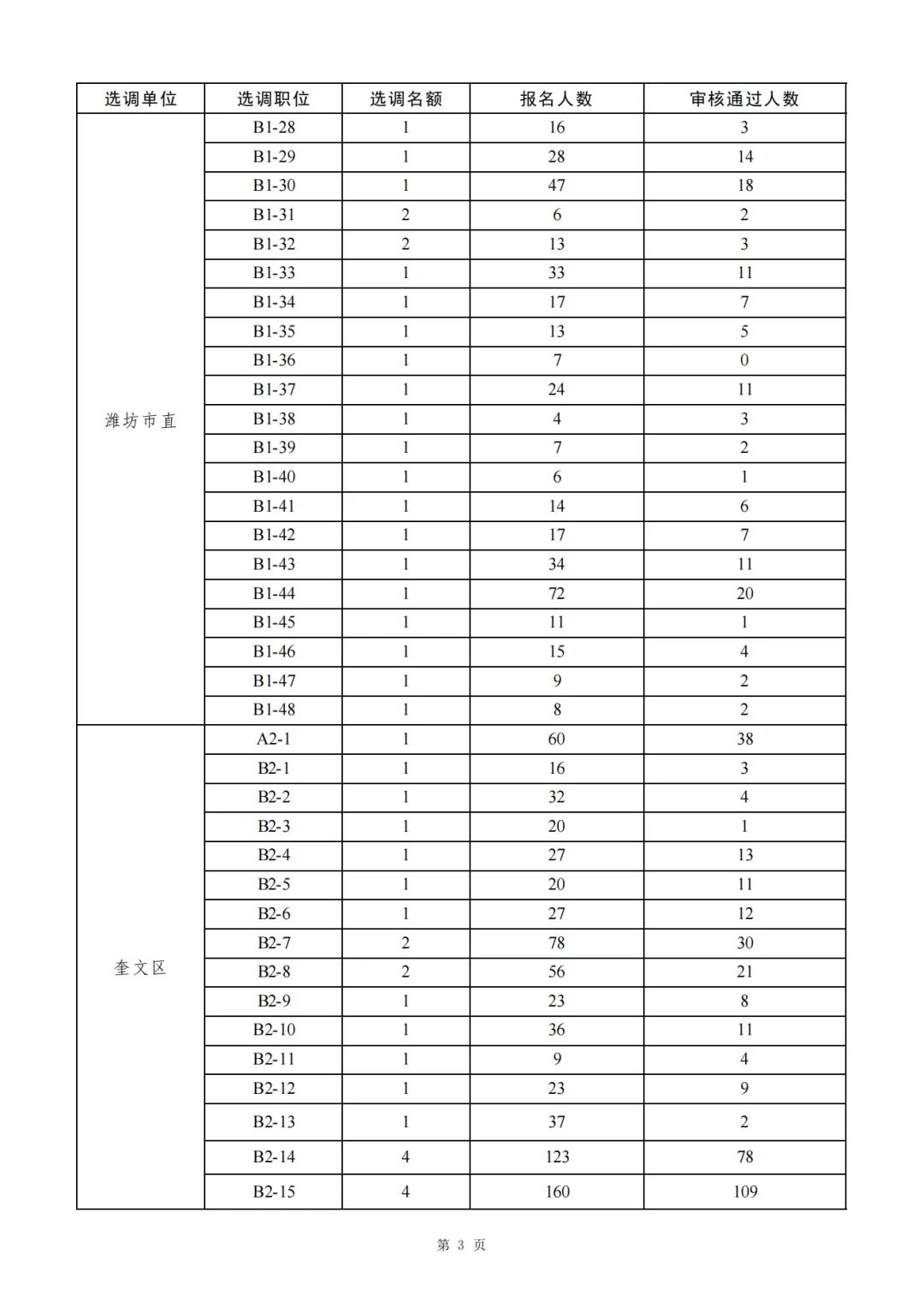 | 选调单位 | 选调职位 | 选调名额 | 报名人数 | 审核通过人数 |
|---|---|---|---|---|
| 潍坊市直 | B1-28 | 1 | 16 | 3 |
| | B1-29 | 1 | 28 | 14 |
| | B1-30 | 1 | 47 | 18 |
| | B1-31 | 2 | 6 | 2 |
| | B1-32 | 2 | 13 | 3 |
| | B1-33 | 1 | 33 | 11 |
| | B1-34 | 1 | 17 | 7 |
| | B1-35 | 1 | 13 | 5 |
| | B1-36 | 1 | 7 | 0 |
| | B1-37 | 1 | 24 | 11 |
| | B1-38 | 1 | 4 | 3 |
| | B1-39 | 1 | 7 | 2 |
| | B1-40 | 1 | 6 | 1 |
| | B1-41 | 1 | 14 | 6 |
| | B1-42 | 1 | 17 | 7 |
| | B1-43 | 1 | 34 | 11 |
| | B1-44 | 1 | 72 | 20 |
| | B1-45 | 1 | 11 | 1 |
| | B1-46 | 1 | 15 | 4 |
| | B1-47 | 1 | 9 | 2 |
| | B1-48 | 1 | 8 | 2 |
| 奎文区 | A2-1 | 1 | 60 | 38 |
| | B2-1 | 1 | 16 | 3 |
| | B2-2 | 1 | 32 | 4 |
| | B2-3 | 1 | 20 | 1 |
| | B2-4 | 1 | 27 | 13 |
| | B2-5 | 1 | 20 | 11 |
| | B2-6 | 1 | 27 | 12 |
| | B2-7 | 2 | 78 | 30 |
| | B2-8 | 2 | 56 | 21 |
| | B2-9 | 1 | 23 | 8 |
| | B2-10 | 1 | 36 | 11 |
| | B2-11 | 1 | 9 | 4 |
| | B2-12 | 1 | 23 | 9 |
| | B2-13 | 1 | 37 | 2 |
| | B2-14 | 4 | 123 | 78 |
| | B2-15 | 4 | 160 | 109 |

第 3 页